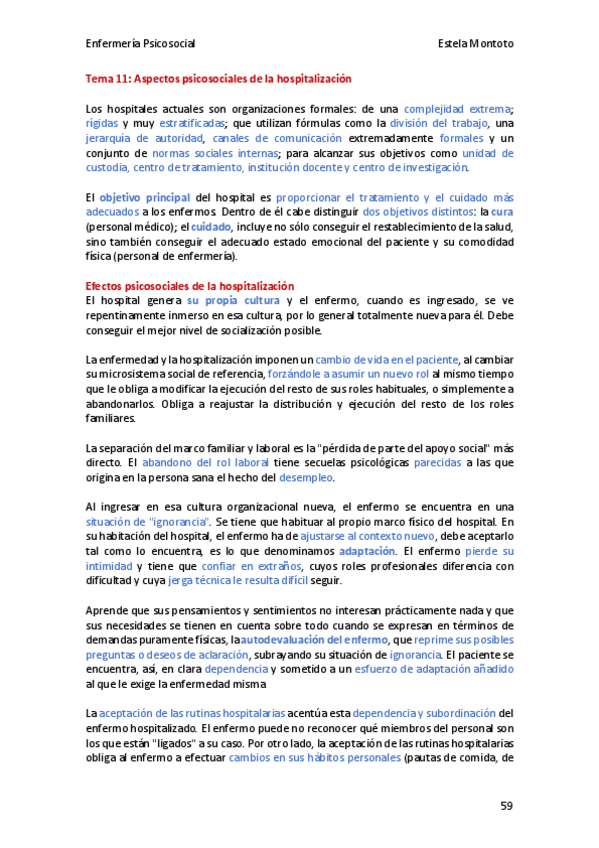 Enfermería Psicosocial

Estela Montoto

Tema 11: Aspectos psicosociales de la hospitalización

Los hospitales actuales son organizaciones formales: de una complejidad extrema; rígidas y muy estratificadas; que utilizan fórmulas como la división del trabajo, una jerarquía de autoridad, canales de comunicación extremadamente formales y un conjunto de normas sociales internas; para alcanzar sus objetivos como unidad de custodia, centro de tratamiento, institución docente y centro de investigación.

El objetivo principal del hospital es proporcionar el tratamiento y el cuidado más adecuados a los enfermos. Dentro de él cabe distinguir dos objetivos distintos: la cura (personal médico); el cuidado, incluye no sólo conseguir el restablecimiento de la salud, sino también conseguir el adecuado estado emocional del paciente y su comodidad física (personal de enfermería).

Efectos psicosociales de la hospitalización
El hospital genera su propia cultura y el enfermo, cuando es ingresado, se ve repentinamente inmerso en esa cultura, por lo general totalmente nueva para él. Debe conseguir el mejor nivel de socialización posible.

La enfermedad y la hospitalización imponen un cambio de vida en el paciente, al cambiar su microsistema social de referencia, forzándole a asumir un nuevo rol al mismo tiempo que le obliga a modificar la ejecución del resto de sus roles habituales, o simplemente a abandonarlos. Obliga a reajustar la distribución y ejecución del resto de los roles familiares.

La separación del marco familiar y laboral es la "pérdida de parte del apoyo social" más directo. El abandono del rol laboral tiene secuelas psicológicas parecidas a las que origina en la persona sana el hecho del desempleo.

Al ingresar en esa cultura organizacional nueva, el enfermo se encuentra en una situación de "ignorancia". Se tiene que habituar al propio marco físico del hospital. En su habitación del hospital, el enfermo ha de ajustarse al contexto nuevo, debe aceptarlo tal como lo encuentra, es lo que denominamos adaptación. El enfermo pierde su intimidad y tiene que confiar en extraños, cuyos roles profesionales diferencia con dificultad y cuya jerga técnica le resulta difícil seguir.

Aprende que sus pensamientos y sentimientos no interesan prácticamente nada y que sus necesidades se tienen en cuenta sobre todo cuando se expresan en términos de demandas puramente físicas, la autodevaluación del enfermo, que reprime sus posibles preguntas o deseos de aclaración, subrayando su situación de ignorancia. El paciente se encuentra, así, en clara dependencia y sometido a un esfuerzo de adaptación añadido al que le exige la enfermedad misma.

La aceptación de las rutinas hospitalarias acentúa esta dependencia y subordinación del enfermo hospitalizado. El enfermo puede no reconocer qué miembros del personal son los que están "ligados" a su caso. Por otro lado, la aceptación de las rutinas hospitalarias obliga al enfermo a efectuar cambios en sus hábitos personales (pautas de comida, de

59